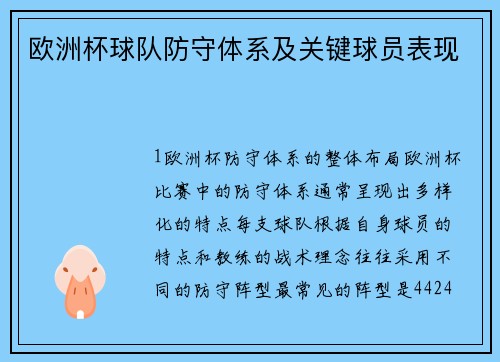 欧洲杯球队防守体系及关键球员表现

1欧洲杯防守体系的整体布局欧洲杯比赛中的防守体系通常呈现出多样化的特点每支球队根据自身球员的特点和教练的战术理念往往采用不同的防守阵型最常见的阵型是4424